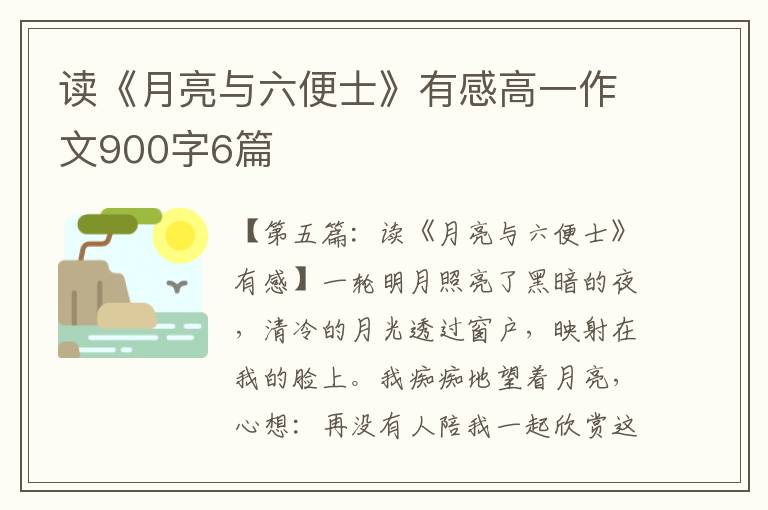 读《月亮与六便士》有感高一作文900字6篇

【第五篇：读《月亮与六便士》有感】一轮明月照亮了黑暗的夜，清冷的月光透过窗户，映射在我的脸上。我痴痴地望着月亮，心想：再没有人陪我一起欣赏这